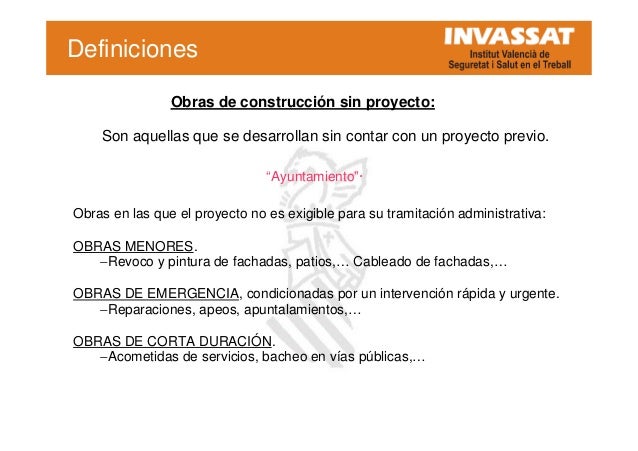 Definiciones

INVASSAT
Institut Valencià de
Seguretat i Salut en el Treball

Obras de construcción sin proyecto:

Son aquellas que se desarrollan sin contar con un proyecto previo.

“Ayuntamiento”·

Obras en las que el proyecto no es exigible para su tramitación administrativa:

OBRAS MENORES.
–Revoco y pintura de fachadas, patios,… Cableado de fachadas,…

OBRAS DE EMERGENCIA, condicionadas por un intervención rápida y urgente.
–Reparaciones, apeos, apuntalamientos,…

OBRAS DE CORTA DURACIÓN.
–Acometidas de servicios, bacheo en vías públicas,…